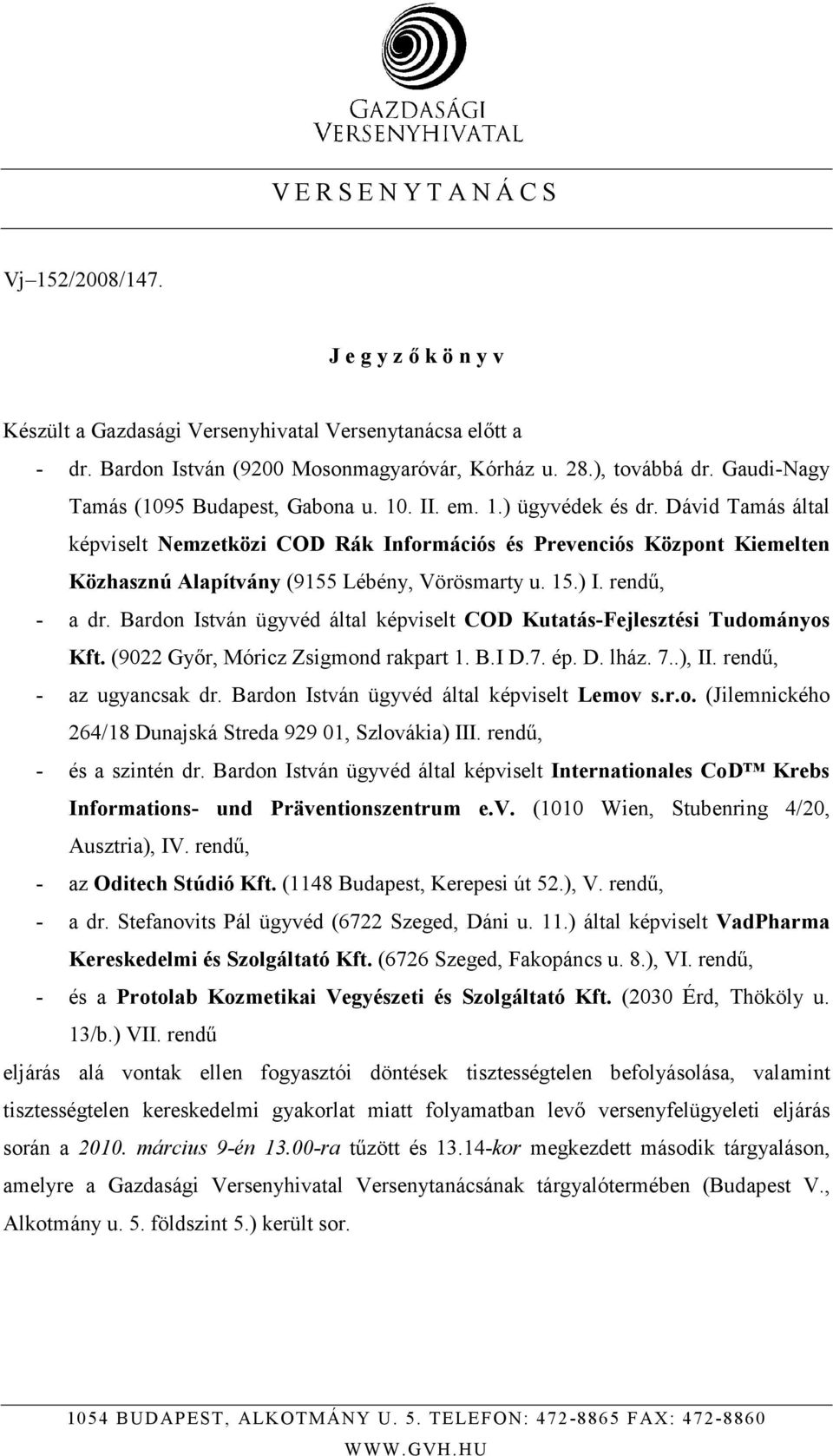 GAZDASÁGI VERSENYHIVATAL

V E R S E N Y T A N Á C S

Vj–152/2008/147.

J e g y z ő k ö n y v

Készült a Gazdasági Versenyhivatal Versenytanácsa előtt a

- dr. Bardon István (9200 Mosonmagyaróvár, Kórház u. 28.), továbbá dr. Gaudi-Nagy Tamás (1095 Budapest, Gabona u. 10. II. em. 1.) ügyvédek és dr. Dávid Tamás által képviselt Nemzetközi COD Rák Információs és Prevenciós Központ Kiemelten Közhasznú Alapítvány (9155 Lébény, Vörösmarty u. 15.) I. rendű,
- a dr. Bardon István ügyvéd által képviselt COD Kutatás-Fejlesztési Tudományos Kft. (9022 Győr, Móricz Zsigmond rakpart 1. B.I D.7. ép. D. lház. 7..), II. rendű,
- az ugyancsak dr. Bardon István ügyvéd által képviselt Lemov s.r.o. (Jilemnického 264/18 Dunajská Streda 929 01, Szlovákia) III. rendű,
- és a szintén dr. Bardon István ügyvéd által képviselt Internationales CoD™ Krebs Informations- und Präventionszentrum e.v. (1010 Wien, Stubenring 4/20, Ausztria), IV. rendű,
- az Oditech Stúdió Kft. (1148 Budapest, Kerepesi út 52.), V. rendű,
- a dr. Stefanovits Pál ügyvéd (6722 Szeged, Dáni u. 11.) által képviselt VadPharma Kereskedelmi és Szolgáltató Kft. (6726 Szeged, Fakopáncs u. 8.), VI. rendű,
- és a Protolab Kozmetikai Vegyészeti és Szolgáltató Kft. (2030 Érd, Thököly u. 13/b.) VII. rendű

eljárás alá vontak ellen fogyasztói döntések tisztességtelen befolyásolása, valamint tisztességtelen kereskedelmi gyakorlat miatt folyamatban levő versenyfelügyeleti eljárás során a 2010. március 9-én 13.00-ra tűzött és 13.14-kor megkezdett második tárgyaláson, amelyre a Gazdasági Versenyhivatal Versenytanácsának tárgyalótermében (Budapest V., Alkotmány u. 5. földszint 5.) került sor.

1054 BUDAPEST, ALKOTMÁNY U. 5. TELEFON: 472-8865 FAX: 472-8860
WWW.GVH.HU